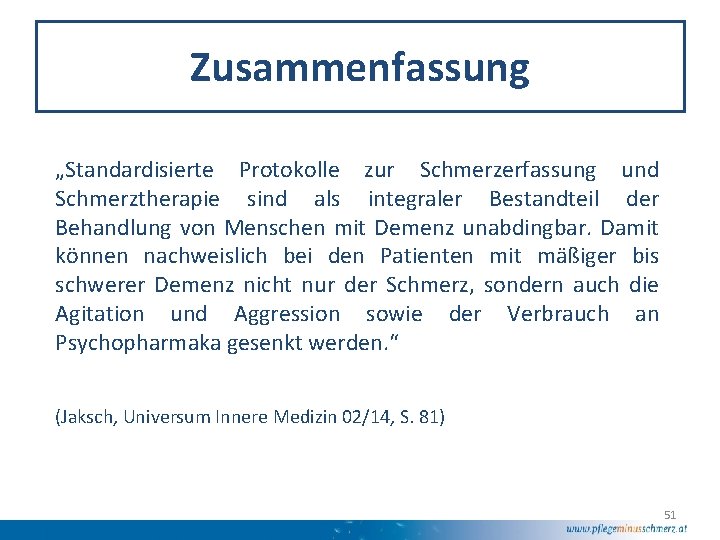 Zusammenfassung

„Standardisierte Protokolle zur Schmerzerfassung und Schmerztherapie sind als integraler Bestandteil der Behandlung von Menschen mit Demenz unabdingbar. Damit können nachweislich bei den Patienten mit mäßiger bis schwerer Demenz nicht nur der Schmerz, sondern auch die Agitation und Aggression sowie der Verbrauch an Psychopharmaka gesenkt werden.“

(Jaksch, Universum Innere Medizin 02/14, S. 81)

51

www.pflegeminusschmerz.at